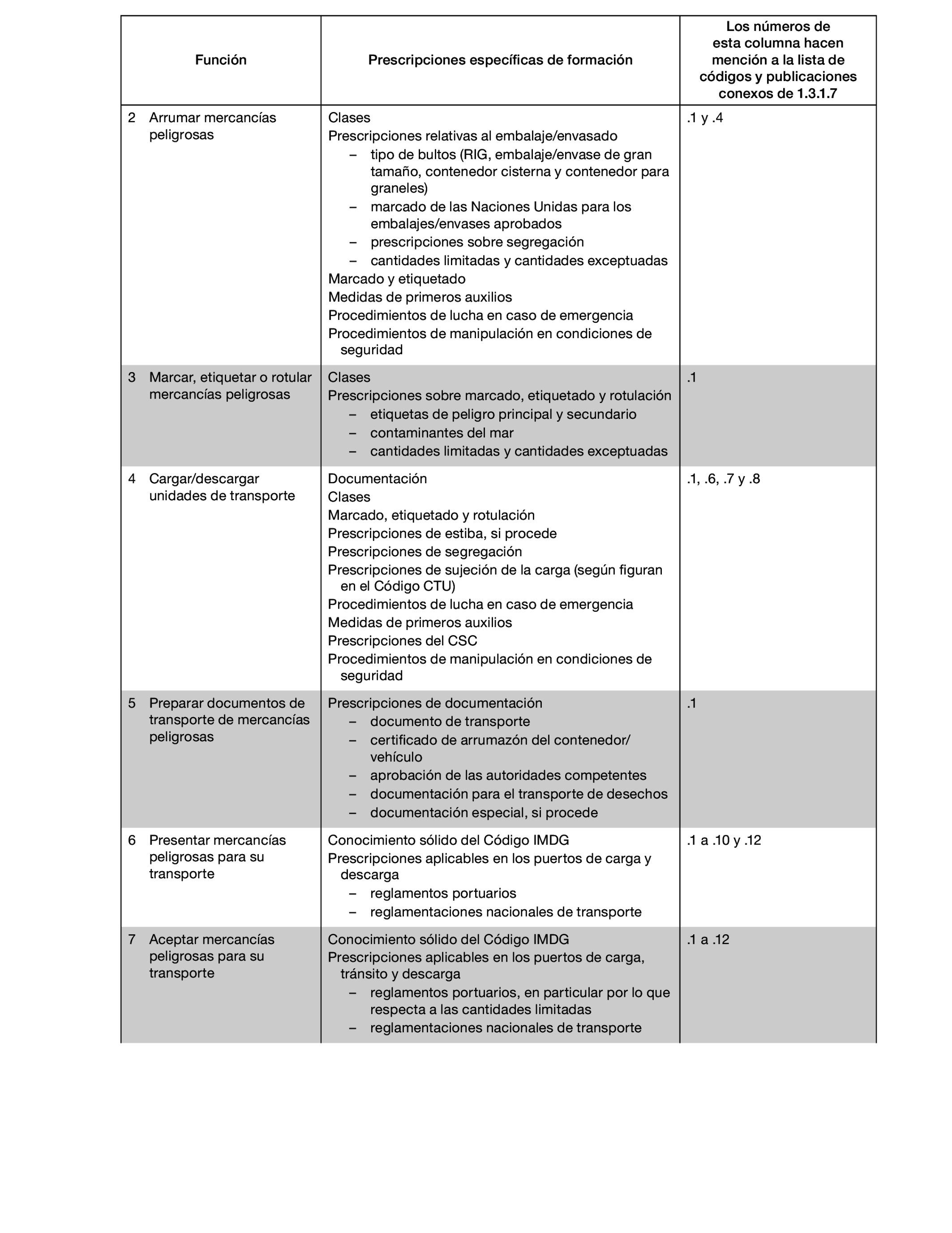 | Función | Prescripciones específicas de formación | Los números de esta columna hacen mención a la lista de códigos y publicaciones conexos de 1.3.1.7 |
|---|---|---|
| 2 Arrumar mercancías peligrosas | Clases<br>Prescripciones relativas al embalaje/envasado<br>– tipo de bultos (RIG, embalaje/envase de gran tamaño, contenedor cisterna y contenedor para graneles)<br>– marcado de las Naciones Unidas para los embalajes/envases aprobados<br>– prescripciones sobre segregación<br>– cantidades limitadas y cantidades exceptuadas<br>Marcado y etiquetado<br>Medidas de primeros auxilios<br>Procedimientos de lucha en caso de emergencia<br>Procedimientos de manipulación en condiciones de seguridad | .1 y .4 |
| 3 Marcar, etiquetar o rotular mercancías peligrosas | Clases<br>Prescripciones sobre marcado, etiquetado y rotulación<br>– etiquetas de peligro principal y secundario<br>– contaminantes del mar<br>– cantidades limitadas y cantidades exceptuadas | .1 |
| 4 Cargar/descargar unidades de transporte | Documentación<br>Clases<br>Marcado, etiquetado y rotulación<br>Prescripciones de estiba, si procede<br>Prescripciones de segregación<br>Prescripciones de sujeción de la carga (según figuran en el Código CTU)<br>Procedimientos de lucha en caso de emergencia<br>Medidas de primeros auxilios<br>Prescripciones del CSC<br>Procedimientos de manipulación en condiciones de seguridad | .1, .6, .7 y .8 |
| 5 Preparar documentos de transporte de mercancías peligrosas | Prescripciones de documentación<br>– documento de transporte<br>– certificado de arrumazón del contenedor/vehículo<br>– aprobación de las autoridades competentes<br>– documentación para el transporte de desechos<br>– documentación especial, si procede | .1 |
| 6 Presentar mercancías peligrosas para su transporte | Conocimiento sólido del Código IMDG<br>Prescripciones aplicables en los puertos de carga y descarga<br>– reglamentos portuarios<br>– reglamentaciones nacionales de transporte | .1 a .10 y .12 |
| 7 Aceptar mercancías peligrosas para su transporte | Conocimiento sólido del Código IMDG<br>Prescripciones aplicables en los puertos de carga, tránsito y descarga<br>– reglamentos portuarios, en particular por lo que respecta a las cantidades limitadas<br>– reglamentaciones nacionales de transporte | .1 a .12 |